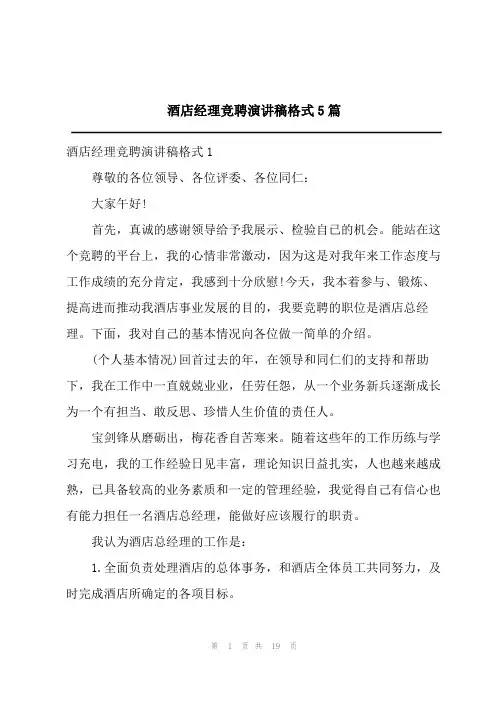 酒店经理竞聘演讲稿格式5篇

酒店经理竞聘演讲稿格式1

尊敬的各位领导、各位评委、各位同仁：

大家午好!

首先，真诚的感谢领导给予我展示、检验自己的机会。能站在这个竞聘的平台上，我的心情非常激动，因为这是对我年来工作态度与工作成绩的充分肯定，我感到十分欣慰!今天，我本着参与、锻炼、提高进而推动我酒店事业发展的目的，我要竞聘的职位是酒店总经理。下面，我对自己的基本情况向各位做一简单的介绍。

(个人基本情况)回首过去的年，在领导和同仁们的支持和帮助下，我在工作中一直兢兢业业，任劳任怨，从一个业务新兵逐渐成长为一个有担当、敢反思、珍惜人生价值的责任人。

宝剑锋从磨砺出，梅花香自苦寒来。随着这些年的工作历练与学习充电，我的工作经验日见丰富，理论知识日益扎实，人也越来越成熟，已具备较高的业务素质和一定的管理经验，我觉得自己有信心也有能力担任一名酒店总经理，能做好应该履行的职责。

我认为酒店总经理的工作是：

1. 全面负责处理酒店的总体事务，和酒店全体员工共同努力，及时完成酒店所确定的各项目标。

第 1 页 共 19 页